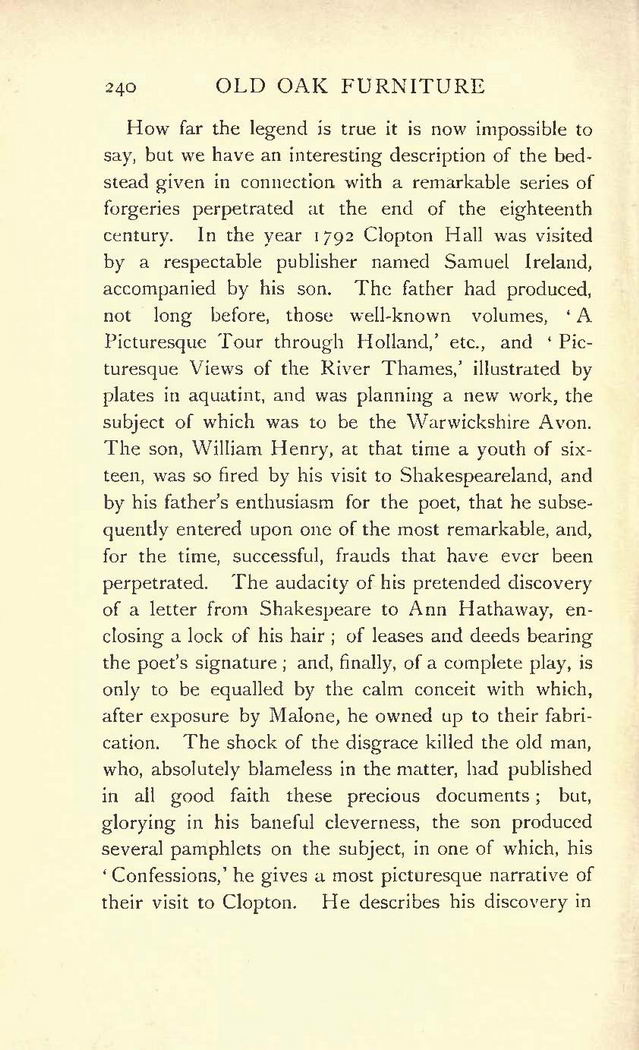 240 OLD OAK FURNITURE

How far the legend is true it is now impossible to say, but we have an interesting description of the bedstead given in connection with a remarkable series of forgeries perpetrated at the end of the eighteenth century. In the year 1792 Clopton Hall was visited by a respectable publisher named Samuel Ireland, accompanied by his son. The father had produced, not long before, those well-known volumes, 'A Picturesque Tour through Holland,' etc., and 'Picturesque Views of the River Thames,' illustrated by plates in aquatint, and was planning a new work, the subject of which was to be the Warwickshire Avon. The son, William Henry, at that time a youth of sixteen, was so fired by his visit to Shakespeareland, and by his father's enthusiasm for the poet, that he subsequently entered upon one of the most remarkable, and, for the time, successful, frauds that have ever been perpetrated. The audacity of his pretended discovery of a letter from Shakespeare to Ann Hathaway, enclosing a lock of his hair; of leases and deeds bearing the poet's signature; and, finally, of a complete play, is only to be equalled by the calm conceit with which, after exposure by Malone, he owned up to their fabrication. The shock of the disgrace killed the old man, who, absolutely blameless in the matter, had published in all good faith these precious documents; but, glorying in his baneful cleverness, the son produced several pamphlets on the subject, in one of which, his 'Confessions,' he gives a most picturesque narrative of their visit to Clopton. He describes his discovery in